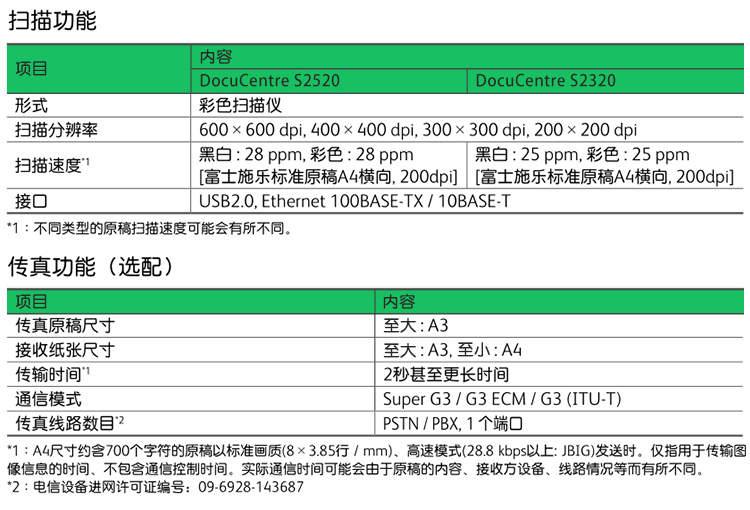 扫描功能

| 项目 | 内容 | |
|---|---|---|
| | DocuCentre S2520 | DocuCentre S2320 |
| 形式 | 彩色扫描仪 | |
| 扫描分辨率 | 600 × 600 dpi, 400 × 400 dpi, 300 × 300 dpi, 200 × 200 dpi | |
| 扫描速度*1 | 黑白 : 28 ppm, 彩色 : 28 ppm [富士施乐标准原稿A4横向, 200dpi] | 黑白 : 25 ppm, 彩色 : 25 ppm [富士施乐标准原稿A4横向, 200dpi] |
| 接口 | USB2.0, Ethernet 100BASE-TX / 10BASE-T | |

*1：不同类型的原稿扫描速度可能会有所不同。

传真功能（选配）

| 项目 | 内容 |
|---|---|
| 传真原稿尺寸 | 至大 : A3 |
| 接收纸张尺寸 | 至大 : A3, 至小 : A4 |
| 传输时间*1 | 2秒甚至更长时间 |
| 通信模式 | Super G3 / G3 ECM / G3 (ITU-T) |
| 传真线路数目*2 | PSTN / PBX, 1 个端口 |

*1：A4尺寸约含700个字符的原稿以标准画质(8 × 3.85行 / mm)、高速模式(28.8 kbps以上: JBIG)发送时。仅指用于传输图像信息的时间、不包含通信控制时间。实际通信时间可能会由于原稿的内容、接收方设备、线路情况等而有所不同。
*2：电信设备进网许可证编号：09-6928-143687